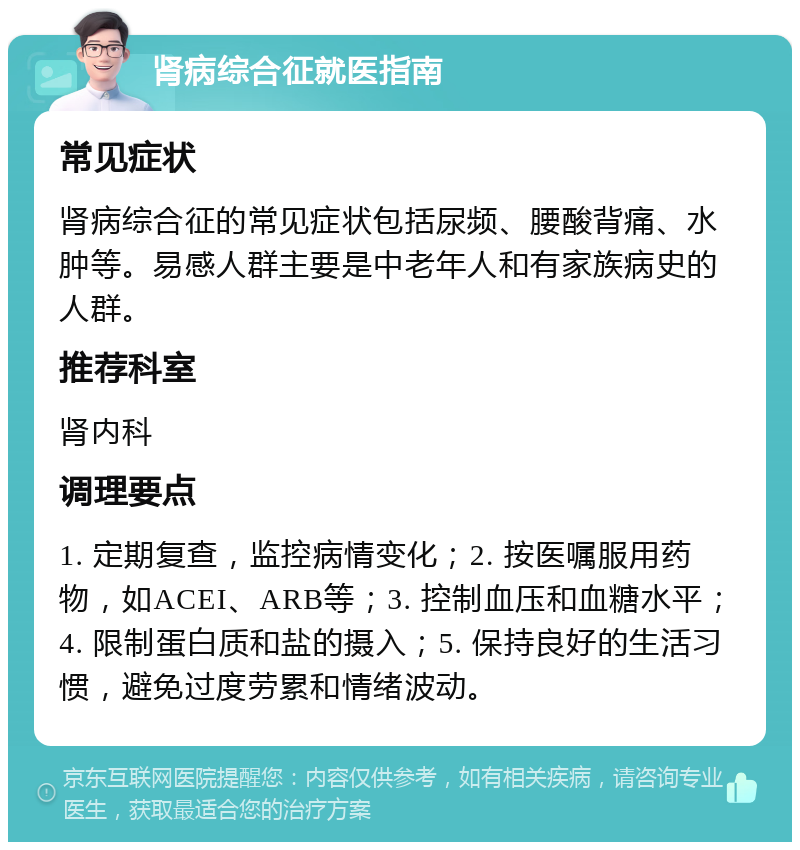 肾病综合征就医指南

常见症状

肾病综合征的常见症状包括尿频、腰酸背痛、水肿等。易感人群主要是中老年人和有家族病史的人群。

推荐科室

肾内科

调理要点

1. 定期复查，监控病情变化；2. 按医嘱服用药物，如ACEI、ARB等；3. 控制血压和血糖水平；4. 限制蛋白质和盐的摄入；5. 保持良好的生活习惯，避免过度劳累和情绪波动。

京东互联网医院提醒您：内容仅供参考，如有相关疾病，请咨询专业医生，获取最适合您的治疗方案